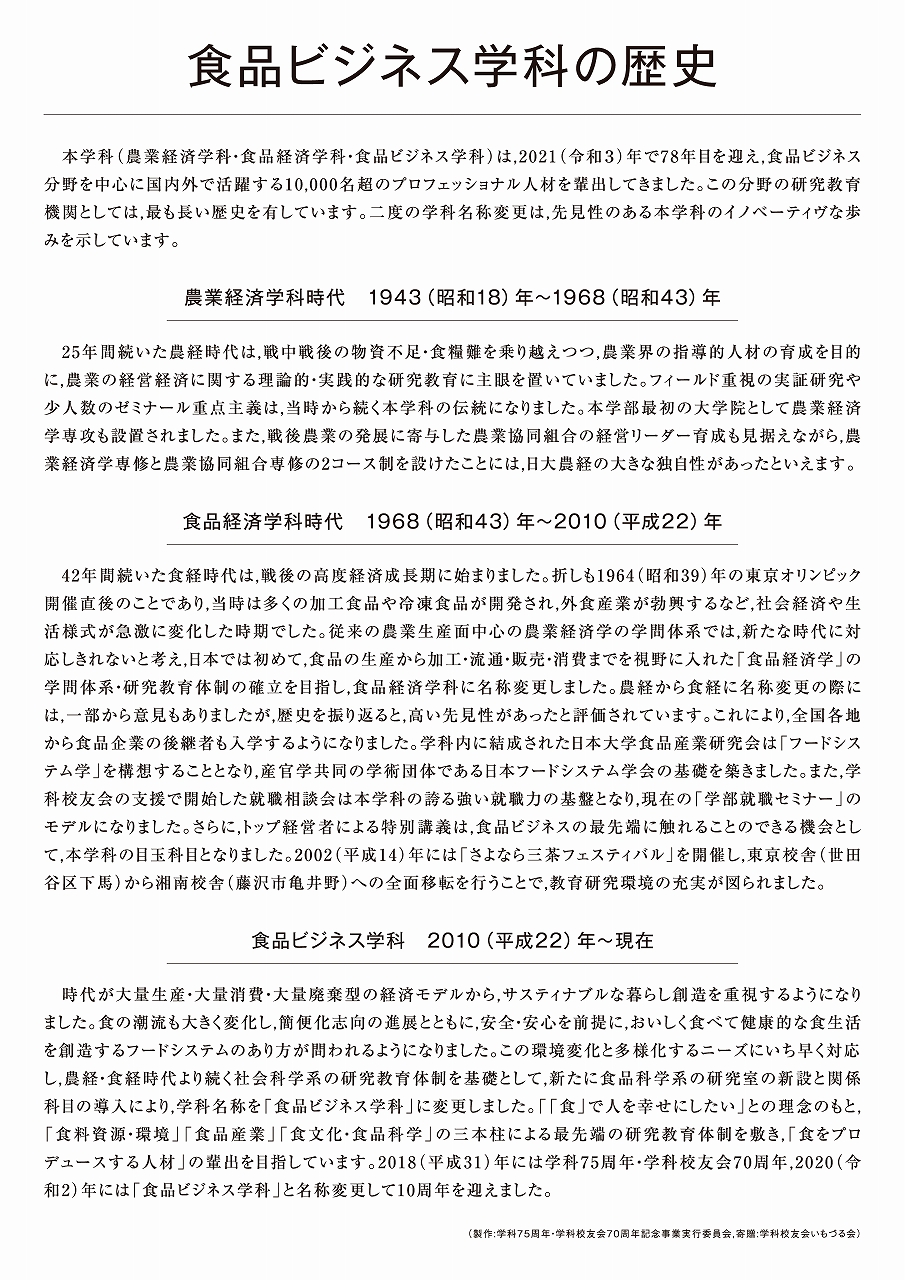 食品ビジネス学科の歴史

本学科（農業経済学科・食品経済学科・食品ビジネス学科）は,2021（令和3）年で78年目を迎え,食品ビジネス分野を中心に国内外で活躍する10,000名超のプロフェッショナル人材を輩出してきました。この分野の研究教育機関としては,最も長い歴史を有しています。二度の学科名称変更は,先見性のある本学科のイノベーティヴな歩みを示しています。

農業経済学科時代　1943（昭和18）年～1968（昭和43）年

25年間続いた農経時代は,戦中戦後の物資不足・食糧難を乗り越えつつ,農業界の指導的人材の育成を目的に,農業の経営経済に関する理論的・実践的な研究教育に主眼を置いていました。フィールド重視の実証研究や少人数のゼミナール重点主義は,当時から続く本学科の伝統になりました。本学部最初の大学院として農業経済学専攻も設置されました。また,戦後農業の発展に寄与した農業協同組合の経営リーダー育成も見据えながら,農業経済学専修と農業協同組合専修の2コース制を設けたことには,日大農経の大きな独自性があったといえます。

食品経済学科時代　1968（昭和43）年～2010（平成22）年

42年間続いた食経時代は,戦後の高度経済成長期に始まりました。折しも1964（昭和39）年の東京オリンピック開催直後のことであり,当時は多くの加工食品や冷凍食品が開発され,外食産業が勃興するなど,社会経済や生活様式が急激に変化した時期でした。従来の農業生産面中心の農業経済学の学問体系では,新たな時代に対応しきれないと考え,日本では初めて,食品の生産から加工・流通・販売・消費までを視野に入れた「食品経済学」の学問体系・研究教育体制の確立を目指し,食品経済学科に名称変更しました。農経から食経に名称変更の際には,一部から意見もありましたが,歴史を振り返ると,高い先見性があったと評価されています。これにより,全国各地から食品企業の後継者も入学するようになりました。学科内に結成された日本大学食品産業研究会は「フードシステム学」を構想することとなり,産官学共同の学術団体である日本フードシステム学会の基礎を築きました。また,学科校友会の支援で開始した就職相談会は本学科の誇る強い就職力の基盤となり,現在の「学部就職セミナー」のモデルになりました。さらに,トップ経営者による特別講義は,食品ビジネスの最先端に触れることのできる機会として,本学科の目玉科目となりました。2002（平成14）年には「さよなら三茶フェスティバル」を開催し,東京校舎（世田谷区下馬）から湘南校舎（藤沢市亀井野）への全面移転を行うことで,教育研究環境の充実が図られました。

食品ビジネス学科　2010（平成22）年～現在

時代が大量生産・大量消費・大量廃棄型の経済モデルから,サスティナブルな暮らし創造を重視するようになりました。食の潮流も大きく変化し,簡便化志向の進展とともに,安全・安心を前提に,おいしく食べて健康的な食生活を創造するフードシステムのあり方が問われるようになりました。この環境変化と多様化するニーズにいち早く対応し,農経・食経時代より続く社会科学系の研究教育体制を基礎として,新たに食品科学系の研究室の新設と関係科目の導入により,学科名称を「食品ビジネス学科」に変更しました。「「食」で人を幸せにしたい」との理念のもと,「食料資源・環境」「食品産業」「食文化・食品科学」の三本柱による最先端の研究教育体制を敷き,「食をプロデュースする人材」の輩出を目指しています。2018（平成31）年には学科75周年・学科校友会70周年,2020（令和2）年には「食品ビジネス学科」と名称変更して10周年を迎えました。

（製作：学科75周年・学科校友会70周年記念事業実行委員会,寄贈：学科校友会いもづる会）